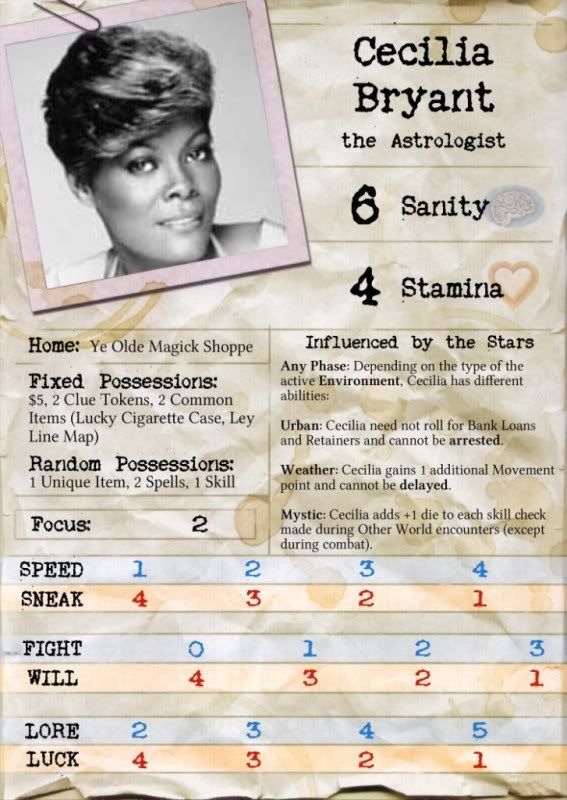 Cecilia Bryant
the Astrologist

6 Sanity

4 Stamina

Home: Ye Olde Magick Shoppe

Fixed Possessions:
$5, 2 Clue Tokens, 2 Common Items (Lucky Cigarette Case, Ley Line Map)

Random Possessions:
1 Unique Item, 2 Spells, 1 Skill

Focus: 2

Influenced by the Stars

Any Phase: Depending on the type of the active Environment, Cecilia has different abilities:

Urban: Cecilia need not roll for Bank Loans and Retainers and cannot be arrested.

Weather: Cecilia gains 1 additional Movement point and cannot be delayed.

Mystic: Cecilia adds +1 die to each skill check made during Other World encounters (except during combat).

| SPEED | 1 | 2 | 3 | 4 |
|---|---|---|---|---|
| SNEAK | 4 | 3 | 2 | 1 |

| FIGHT | 0 | 1 | 2 | 3 |
|---|---|---|---|---|
| WILL | 4 | 3 | 2 | 1 |

| LORE | 2 | 3 | 4 | 5 |
|---|---|---|---|---|
| LUCK | 4 | 3 | 2 | 1 |